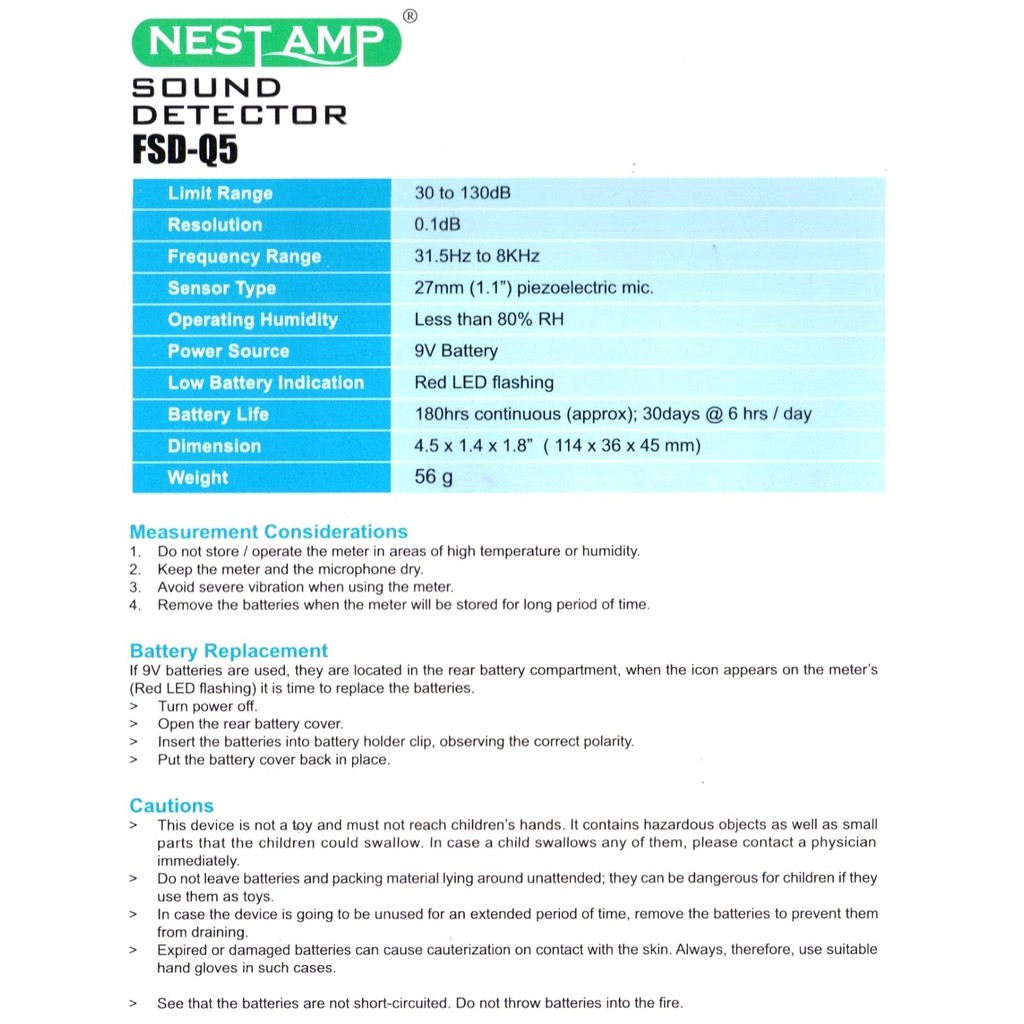 NESTAMP®
SOUND DETECTOR
FSD-Q5

| Limit Range | 30 to 130dB |
|---|---|
| Resolution | 0.1dB |
| Frequency Range | 31.5Hz to 8KHz |
| Sensor Type | 27mm (1.1") piezoelectric mic. |
| Operating Humidity | Less than 80% RH |
| Power Source | 9V Battery |
| Low Battery Indication | Red LED flashing |
| Battery Life | 180hrs continuous (approx); 30days @ 6 hrs / day |
| Dimension | 4.5 x 1.4 x 1.8" ( 114 x 36 x 45 mm) |
| Weight | 56 g |

Measurement Considerations
1. Do not store / operate the meter in areas of high temperature or humidity.
2. Keep the meter and the microphone dry.
3. Avoid severe vibration when using the meter.
4. Remove the batteries when the meter will be stored for long period of time.

Battery Replacement
If 9V batteries are used, they are located in the rear battery compartment, when the icon appears on the meter's (Red LED flashing) it is time to replace the batteries.
> Turn power off.
> Open the rear battery cover.
> Insert the batteries into battery holder clip, observing the correct polarity.
> Put the battery cover back in place.

Cautions
> This device is not a toy and must not reach children's hands. It contains hazardous objects as well as small parts that the children could swallow. In case a child swallows any of them, please contact a physician immediately.
> Do not leave batteries and packing material lying around unattended; they can be dangerous for children if they use them as toys.
> In case the device is going to be unused for an extended period of time, remove the batteries to prevent them from draining.
> Expired or damaged batteries can cause cauterization on contact with the skin. Always, therefore, use suitable hand gloves in such cases.

> See that the batteries are not short-circuited. Do not throw batteries into the fire.